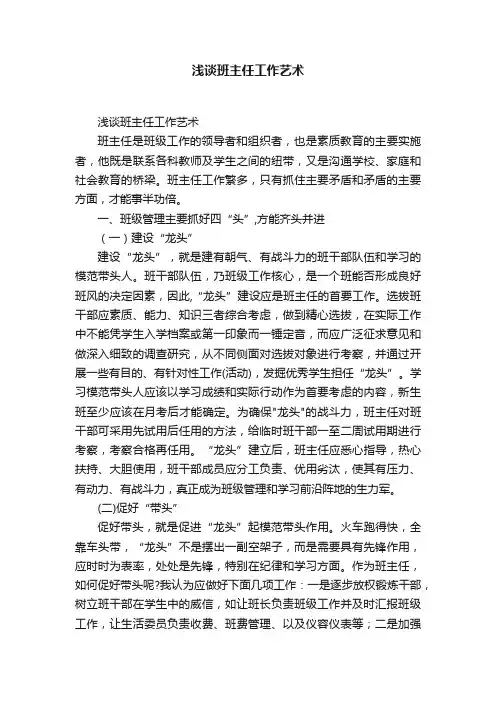 浅谈班主任工作艺术

浅谈班主任工作艺术

班主任是班级工作的领导者和组织者，也是素质教育的主要实施者，他既是联系各科教师及学生之间的纽带，又是沟通学校、家庭和社会教育的桥梁。班主任工作繁多，只有抓住主要矛盾和矛盾的主要方面，才能事半功倍。

一、班级管理主要抓好四“头”,方能齐头并进

（一）建设“龙头”

建设“龙头”，就是建有朝气、有战斗力的班干部队伍和学习的模范带头人。班干部队伍，乃班级工作核心，是一个班能否形成良好班风的决定因素，因此,“龙头”建设应是班主任的首要工作。选拔班干部应素质、能力、知识三者综合考虑，做到精心选拔，在实际工作中不能凭学生入学档案或第一印象而一锤定音，而应广泛征求意见和做深入细致的调查研究，从不同侧面对选拔对象进行考察，并通过开展一些有目的、有针对性工作(活动)，发掘优秀学生担任“龙头”。学习模范带头人应该以学习成绩和实际行动作为首要考虑的内容，新生班至少应该在月考后才能确定。为确保"龙头"的战斗力，班主任对班干部可采用先试用后任用的方法，给临时班干部一至二周试用期进行考察，考察合格再任用。“龙头”建立后，班主任应悉心指导，热心扶持、大胆使用，班干部成员应分工负责、优用劣汰，使其有压力、有动力、有战斗力，真正成为班级管理和学习前沿阵地的生力军。

(二)促好“带头”

促好带头，就是促进“龙头”起模范带头作用。火车跑得快，全靠车头带，“龙头”不是摆出一副空架子，而是需要具有先锋作用，应时时为表率，处处是先锋，特别在纪律和学习方面。作为班主任，如何促好带头呢?我认为应做好下面几项工作：一是逐步放权锻炼干部，树立班干部在学生中的威信，如让班长负责班级工作并及时汇报班级工作，让生活委员负责收费、班费管理、以及仪容仪表等；二是加强